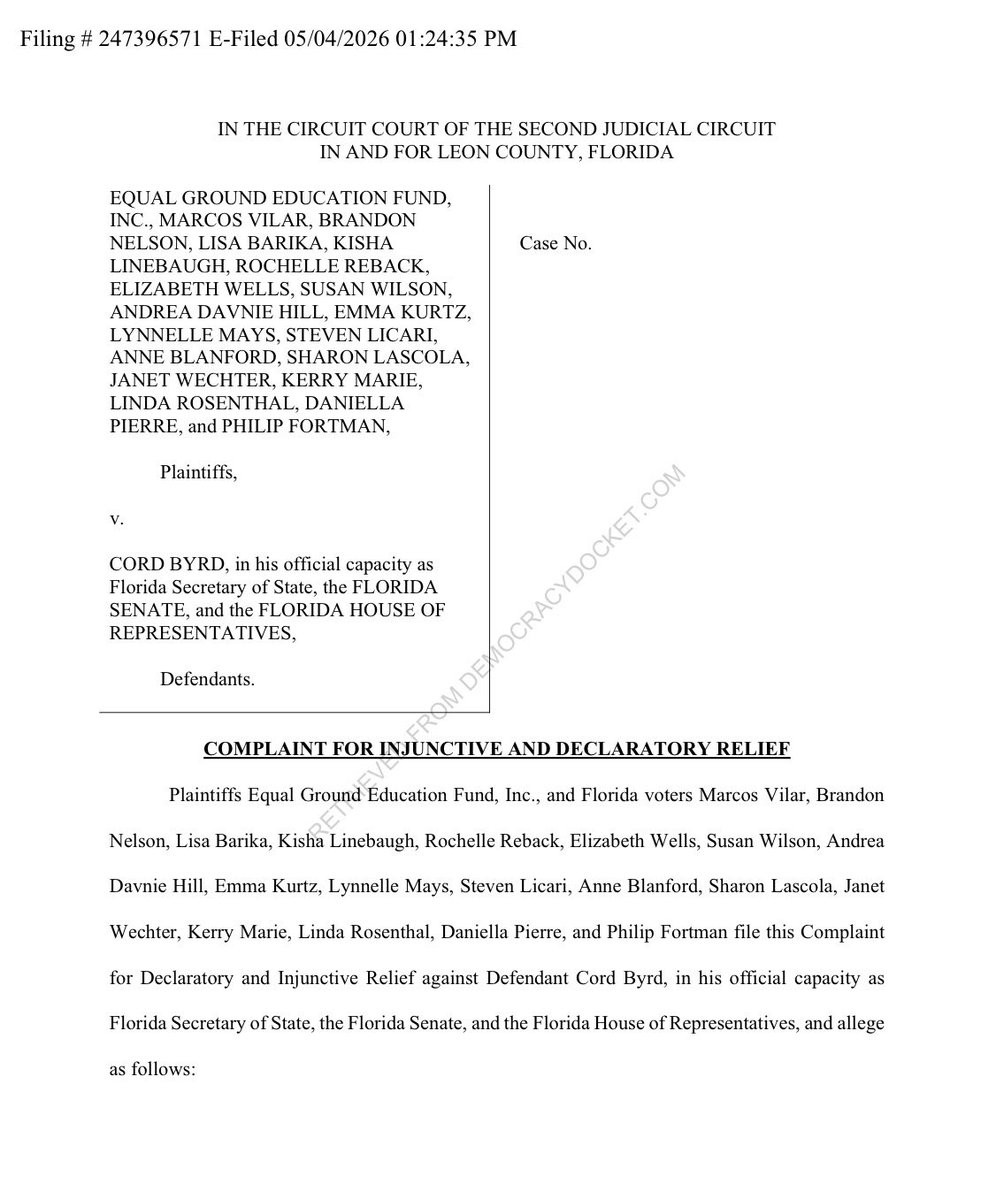 Filing # 247396571 E-Filed 05/04/2026 01:24:35 PM

IN THE CIRCUIT COURT OF THE SECOND JUDICIAL CIRCUIT
IN AND FOR LEON COUNTY, FLORIDA

EQUAL GROUND EDUCATION FUND, INC., MARCOS VILAR, BRANDON NELSON, LISA BARIKA, KISHA LINEBAUGH, ROCHELLE REBACK, ELIZABETH WELLS, SUSAN WILSON, ANDREA DAVNIE HILL, EMMA KURTZ, LYNNELLE MAYS, STEVEN LICARI, ANNE BLANFORD, SHARON LASCOLA, JANET WECHTER, KERRY MARIE, LINDA ROSENTHAL, DANIELLA PIERRE, and PHILIP FORTMAN,

Plaintiffs,

v.

CORD BYRD, in his official capacity as Florida Secretary of State, the FLORIDA SENATE, and the FLORIDA HOUSE OF REPRESENTATIVES,

Defendants.

Case No.

RETRIEVED FROM DEMOCRACYDOCKET.COM

COMPLAINT FOR INJUNCTIVE AND DECLARATORY RELIEF

Plaintiffs Equal Ground Education Fund, Inc., and Florida voters Marcos Vilar, Brandon Nelson, Lisa Barika, Kisha Linebaugh, Rochelle Reback, Elizabeth Wells, Susan Wilson, Andrea Davnie Hill, Emma Kurtz, Lynnelle Mays, Steven Licari, Anne Blanford, Sharon Lascola, Janet Wechter, Kerry Marie, Linda Rosenthal, Daniella Pierre, and Philip Fortman file this Complaint for Declaratory and Injunctive Relief against Defendant Cord Byrd, in his official capacity as Florida Secretary of State, the Florida Senate, and the Florida House of Representatives, and allege as follows: